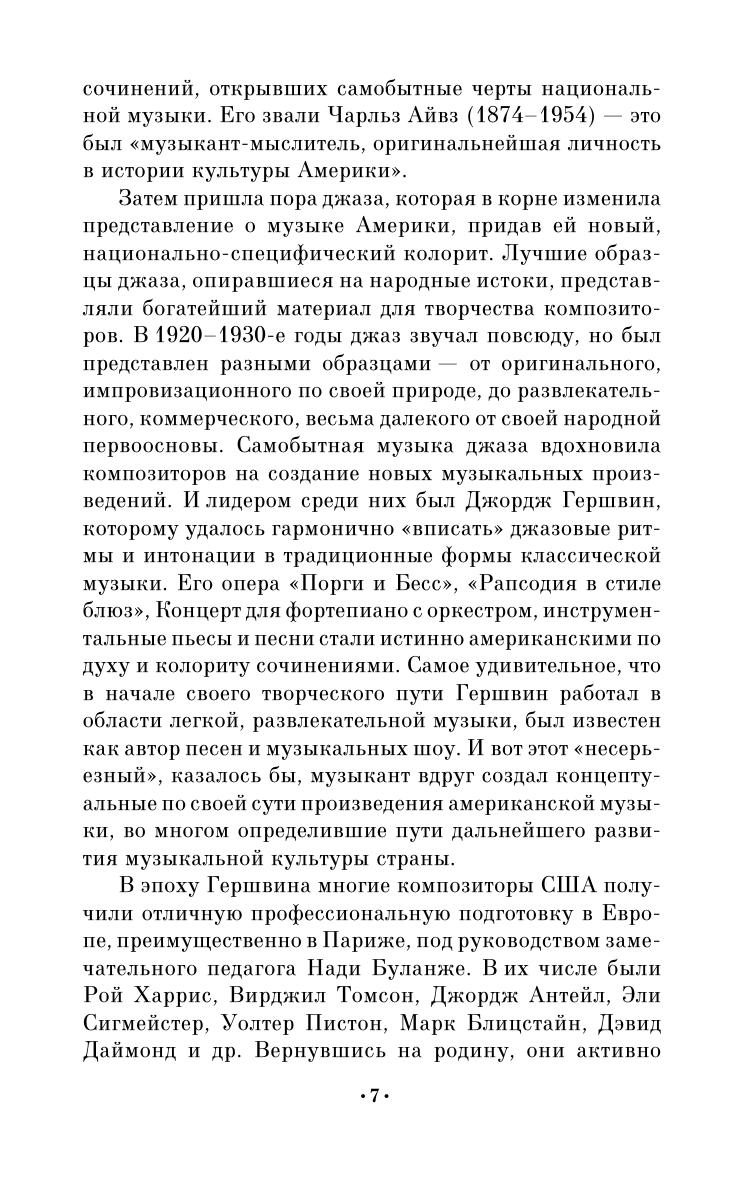 сочинений, открывших самобытные черты национальной музыки. Его звали Чарльз Айвз (1874–1954) — это был «музыкант-мыслитель, оригинальнейшая личность в истории культуры Америки».

Затем пришла пора джаза, которая в корне изменила представление о музыке Америки, придав ей новый, национально-специфический колорит. Лучшие образцы джаза, опиравшиеся на народные истоки, представляли богатейший материал для творчества композиторов. В 1920–1930-е годы джаз звучал повсюду, но был представлен разными образцами — от оригинального, импровизационного по своей природе, до развлекательного, коммерческого, весьма далекого от своей народной первоосновы. Самобытная музыка джаза вдохновила композиторов на создание новых музыкальных произведений. И лидером среди них был Джордж Гершвин, которому удалось гармонично «вписать» джазовые ритмы и интонации в традиционные формы классической музыки. Его опера «Порги и Бесс», «Рапсодия в стиле блюз», Концерт для фортепиано с оркестром, инструментальные пьесы и песни стали истинно американскими по духу и колориту сочинениями. Самое удивительное, что в начале своего творческого пути Гершвин работал в области легкой, развлекательной музыки, был известен как автор песен и музыкальных шоу. И вот этот «несерьезный», казалось бы, музыкант вдруг создал концептуальные по своей сути произведения американской музыки, во многом определившие пути дальнейшего развития музыкальной культуры страны.

В эпоху Гершвина многие композиторы США получили отличную профессиональную подготовку в Европе, преимущественно в Париже, под руководством замечательного педагога Нади Буланже. В их числе были Рой Харрис, Вирджил Томсон, Джордж Антейл, Эли Сигмейстер, Уолтер Пистон, Марк Блицстайн, Дэвид Даймонд и др. Вернувшись на родину, они активно

•7•